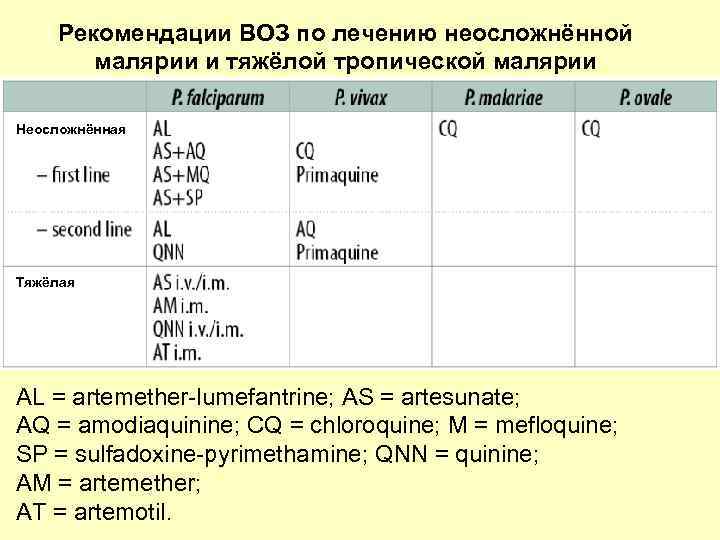 Рекомендации ВОЗ по лечению неосложнённой малярии и тяжёлой тропической малярии

| | P. falciparum | P. vivax | P. malariae | P. ovale |
|---|---|---|---|---|
| Неосложнённая – first line | AL AS+AQ AS+MQ AS+SP | CQ Primaquine | CQ | CQ |
| – second line | AL QNN | AQ Primaquine | | |
| Тяжёлая | AS i.v./i.m. AM i.m. QNN i.v./i.m. AT i.m. | | | |

AL = artemether-lumefantrine; AS = artesunate;
AQ = amodiaquinine; CQ = chloroquine; M = mefloquine;
SP = sulfadoxine-pyrimethamine; QNN = quinine;
AM = artemether;
AT = artemotil.